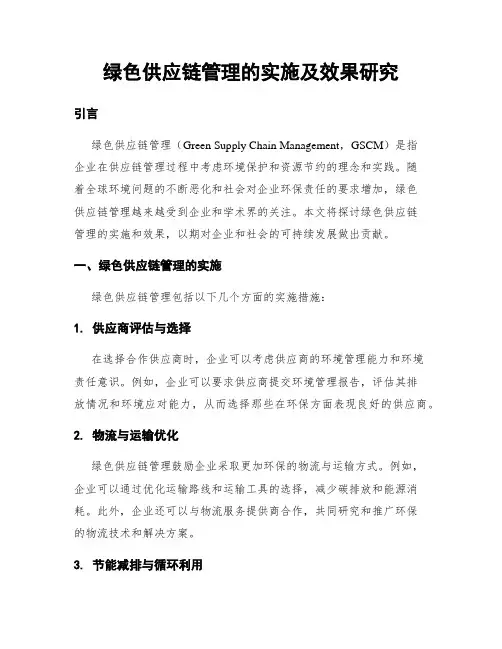 绿色供应链管理的实施及效果研究

引言

绿色供应链管理（Green Supply Chain Management，GSCM）是指企业在供应链管理过程中考虑环境保护和资源节约的理念和实践。随着全球环境问题的不断恶化和社会对企业环保责任的要求增加，绿色供应链管理越来越受到企业和学术界的关注。本文将探讨绿色供应链管理的实施和效果，以期对企业和社会的可持续发展做出贡献。

一、绿色供应链管理的实施

绿色供应链管理包括以下几个方面的实施措施：

1. 供应商评估与选择

在选择合作供应商时，企业可以考虑供应商的环境管理能力和环境责任意识。例如，企业可以要求供应商提交环境管理报告，评估其排放情况和环境应对能力，从而选择那些在环保方面表现良好的供应商。

2. 物流与运输优化

绿色供应链管理鼓励企业采取更加环保的物流与运输方式。例如，企业可以通过优化运输路线和运输工具的选择，减少碳排放和能源消耗。此外，企业还可以与物流服务提供商合作，共同研究和推广环保的物流技术和解决方案。

3. 节能减排与循环利用